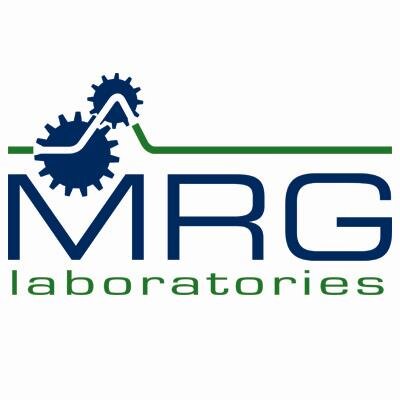 MRG
laboratories